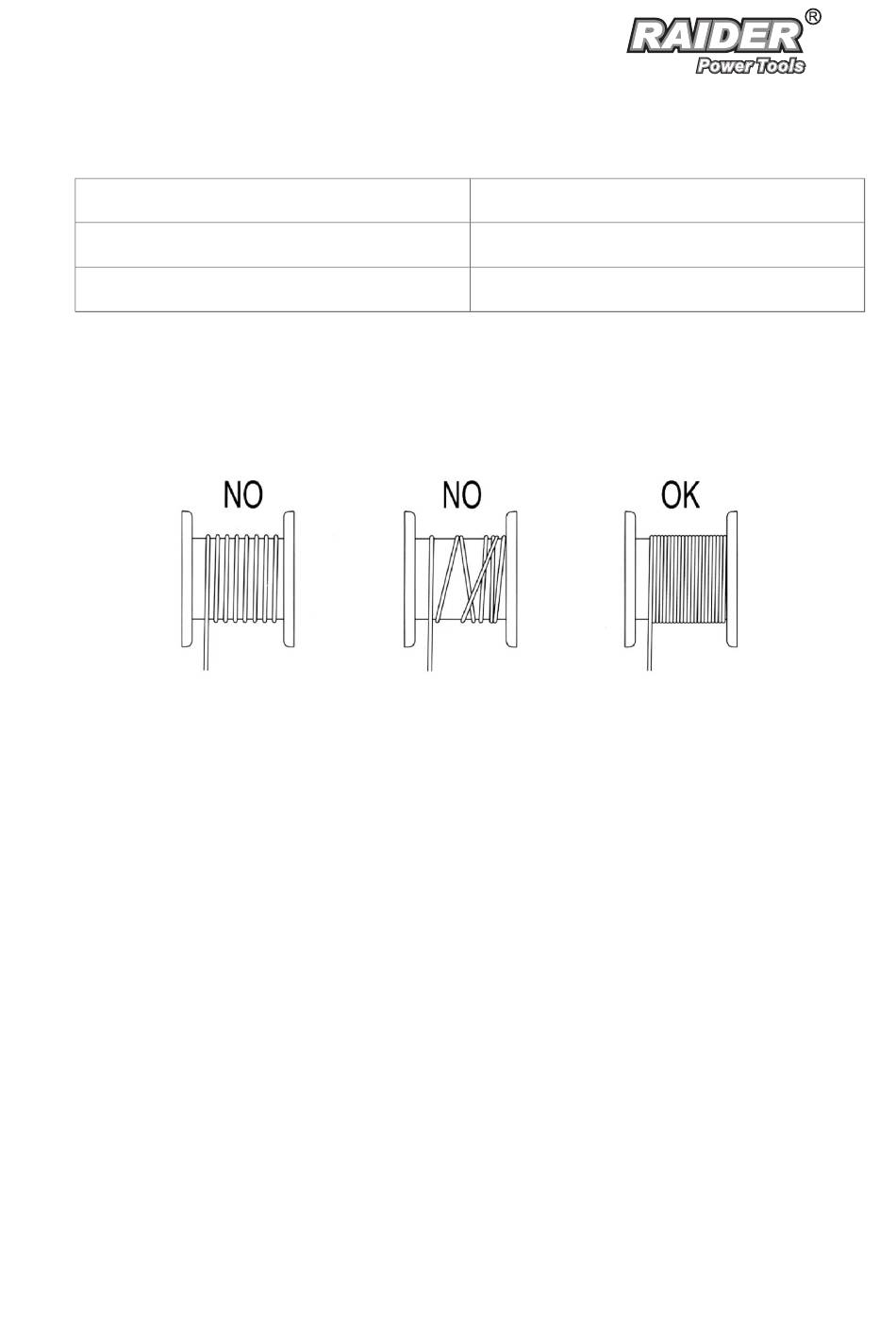 RAIDER®
Power Tools

NO

NO

OK